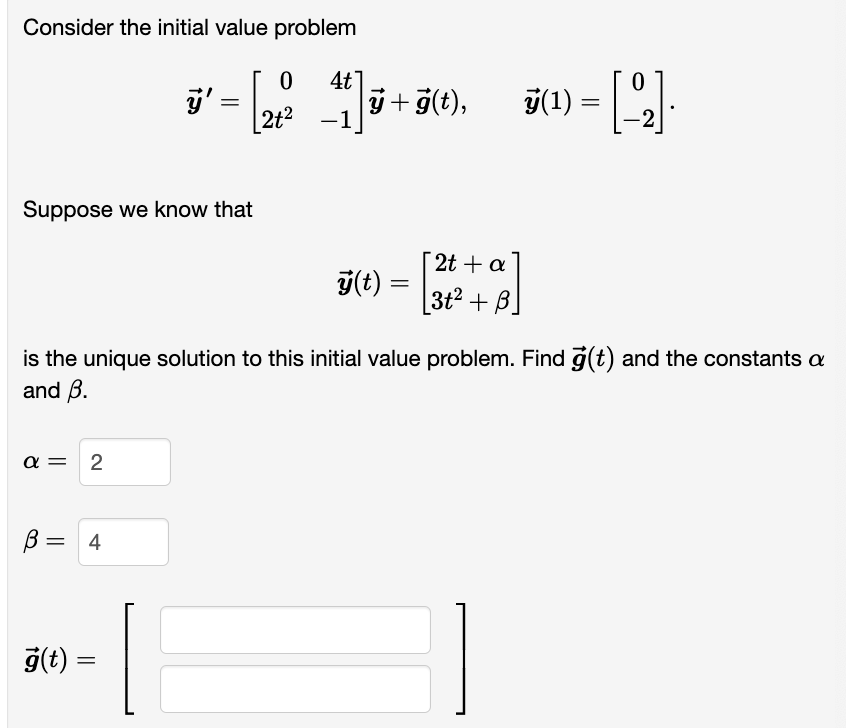 Consider the initial value problem

$\vec{y}\,' = \begin{bmatrix} 0 & 4t \\ 2t^2 & -1 \end{bmatrix} \vec{y} + \vec{g}(t), \qquad \vec{y}(1) = \begin{bmatrix} 0 \\ -2 \end{bmatrix}.$

Suppose we know that

$\vec{y}(t) = \begin{bmatrix} 2t + \alpha \\ 3t^2 + \beta \end{bmatrix}$

is the unique solution to this initial value problem. Find $\vec{g}(t)$ and the constants $\alpha$ and $\beta$.

$\alpha =$ 2

$\beta =$ 4

$\vec{g}(t) =$